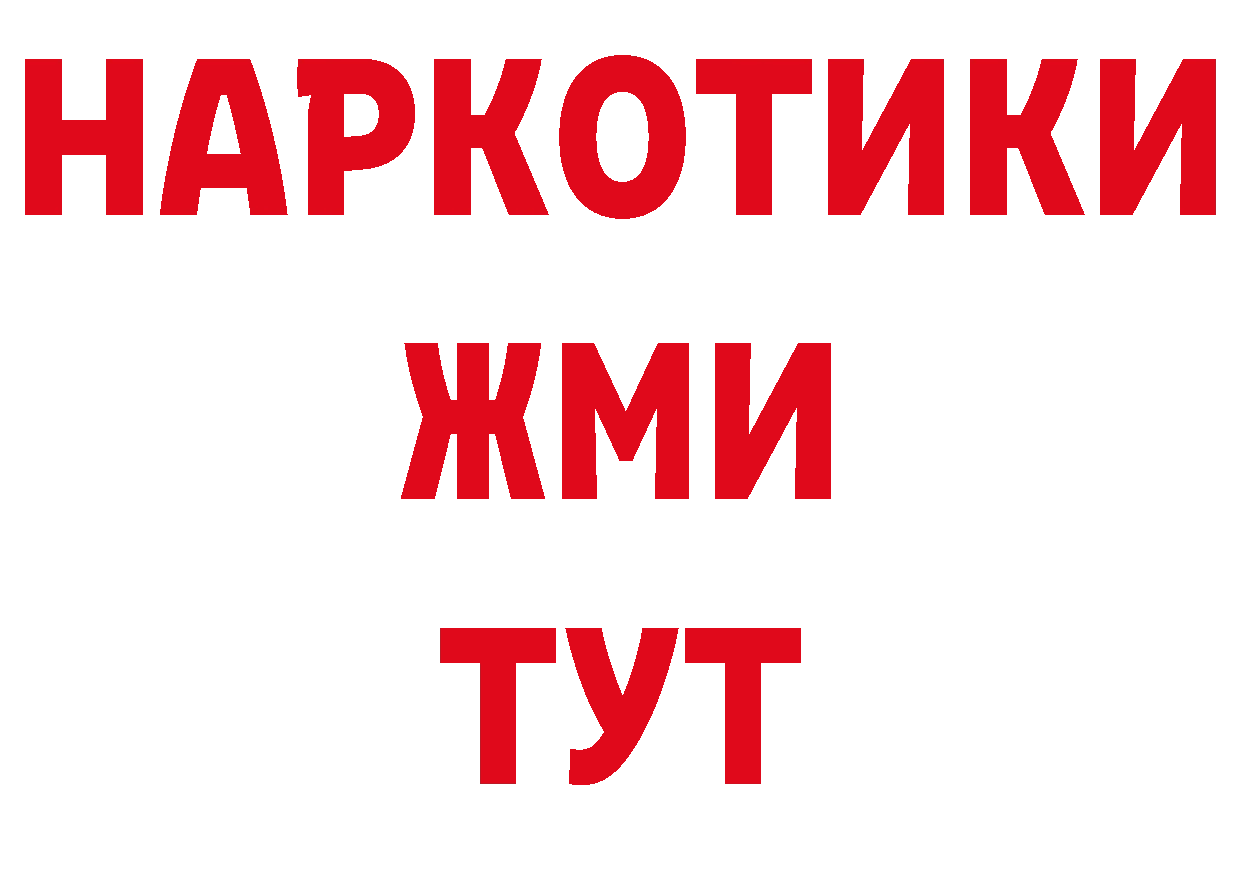 НАРКОТИКИ
ЖМИ
ТУТ